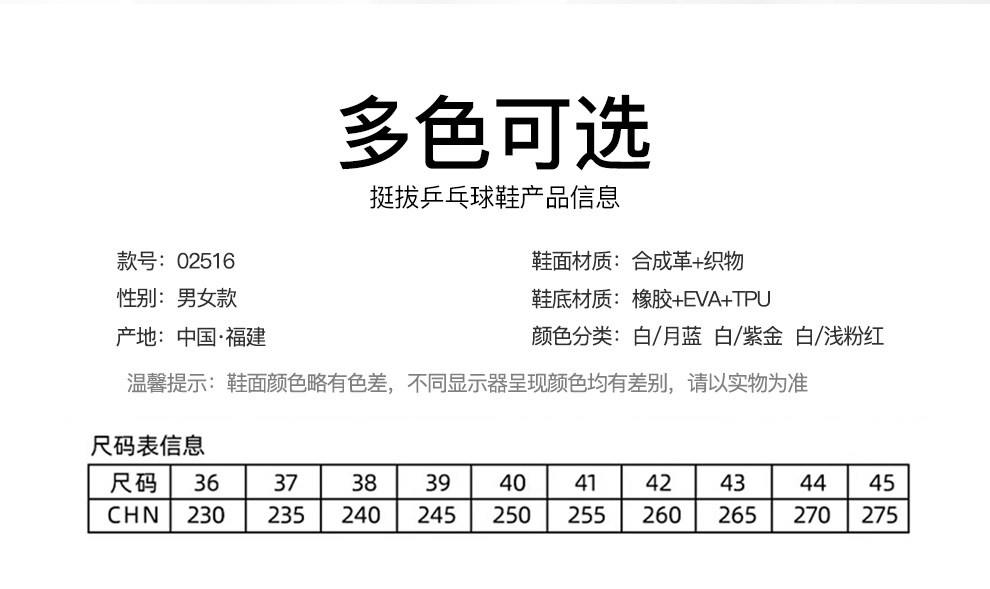 多色可选

挺拔乒乓球鞋产品信息

款号：02516

性别：男女款

产地：中国·福建

鞋面材质：合成革+织物

鞋底材质：橡胶+EVA+TPU

颜色分类：白/月蓝 白/紫金 白/浅粉红

温馨提示：鞋面颜色略有色差，不同显示器呈现颜色均有差别，请以实物为准

尺码表信息

| 尺码 | 36 | 37 | 38 | 39 | 40 | 41 | 42 | 43 | 44 | 45 |
|---|---|---|---|---|---|---|---|---|---|---|
| CHN | 230 | 235 | 240 | 245 | 250 | 255 | 260 | 265 | 270 | 275 |